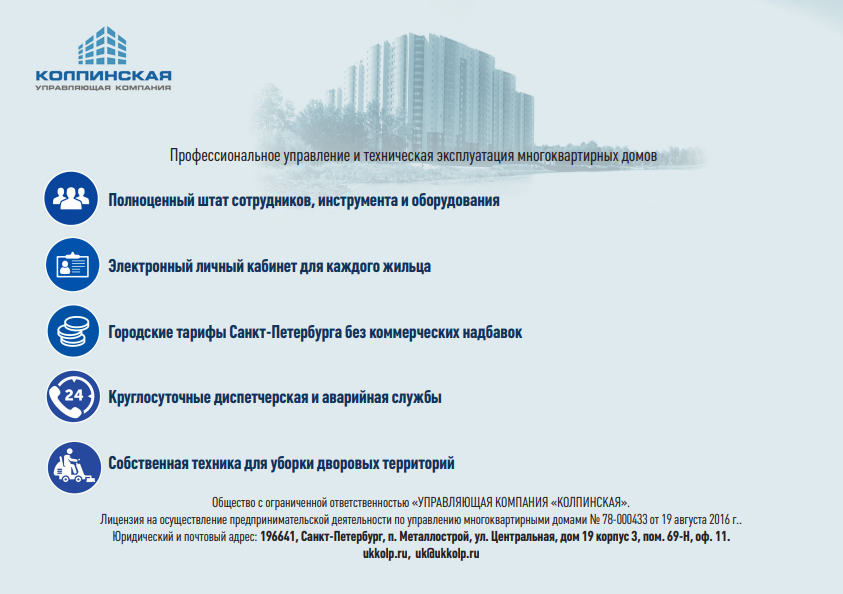 КОЛПИНСКАЯ
УПРАВЛЯЮЩАЯ КОМПАНИЯ

Профессиональное управление и техническая эксплуатация многоквартирных домов

Полноценный штат сотрудников, инструмента и оборудования

Электронный личный кабинет для каждого жильца

Городские тарифы Санкт-Петербурга без коммерческих надбавок

24

Круглосуточные диспетчерская и аварийная службы

Собственная техника для уборки дворовых территорий

Общество с ограниченной ответственностью «УПРАВЛЯЮЩАЯ КОМПАНИЯ «КОЛПИНСКАЯ».
Лицензия на осуществление предпринимательской деятельности по управлению многоквартирными домами № 78-000433 от 19 августа 2016 г..
Юридический и почтовый адрес: 196641, Санкт-Петербург, п. Металлострой, ул. Центральная, дом 19 корпус 3, пом. 69-Н, оф. 11.
ukkolp.ru, uk@ukkolp.ru